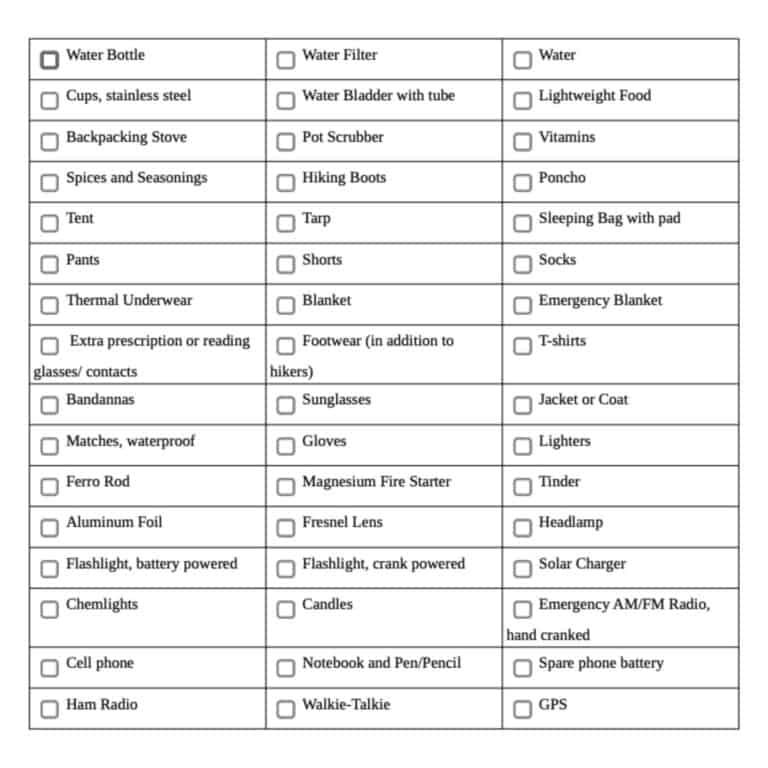 | ☐ Water Bottle | ☐ Water Filter | ☐ Water |
|---|---|---|
| ☐ Cups, stainless steel | ☐ Water Bladder with tube | ☐ Lightweight Food |
| ☐ Backpacking Stove | ☐ Pot Scrubber | ☐ Vitamins |
| ☐ Spices and Seasonings | ☐ Hiking Boots | ☐ Poncho |
| ☐ Tent | ☐ Tarp | ☐ Sleeping Bag with pad |
| ☐ Pants | ☐ Shorts | ☐ Socks |
| ☐ Thermal Underwear | ☐ Blanket | ☐ Emergency Blanket |
| ☐ Extra prescription or reading glasses/ contacts | ☐ Footwear (in addition to hikers) | ☐ T-shirts |
| ☐ Bandannas | ☐ Sunglasses | ☐ Jacket or Coat |
| ☐ Matches, waterproof | ☐ Gloves | ☐ Lighters |
| ☐ Ferro Rod | ☐ Magnesium Fire Starter | ☐ Tinder |
| ☐ Aluminum Foil | ☐ Fresnel Lens | ☐ Headlamp |
| ☐ Flashlight, battery powered | ☐ Flashlight, crank powered | ☐ Solar Charger |
| ☐ Chemlights | ☐ Candles | ☐ Emergency AM/FM Radio, hand cranked |
| ☐ Cell phone | ☐ Notebook and Pen/Pencil | ☐ Spare phone battery |
| ☐ Ham Radio | ☐ Walkie-Talkie | ☐ GPS |